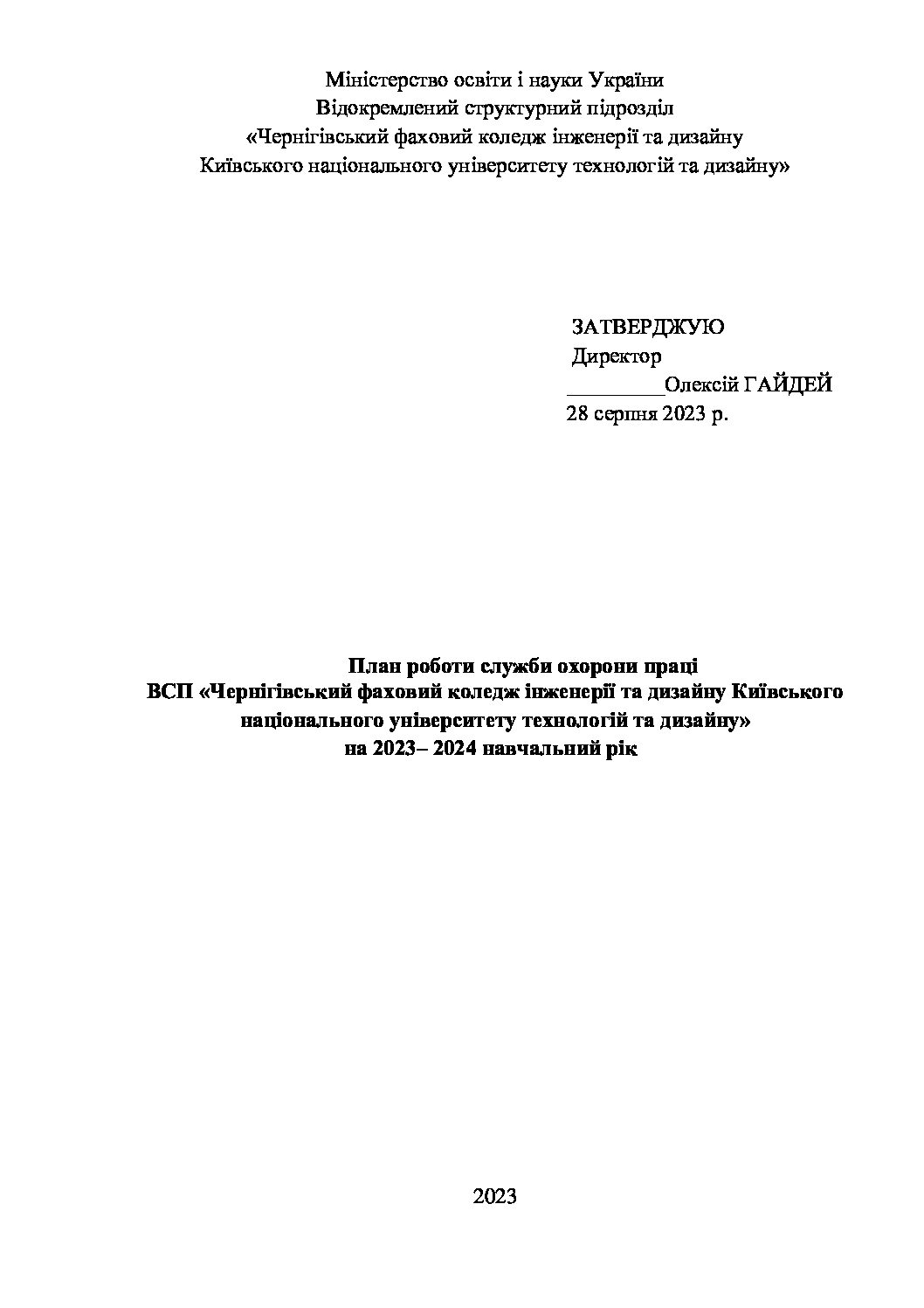 Міністерство освіти і науки України
Відокремлений структурний підрозділ
«Чернігівський фаховий коледж інженерії та дизайну
Київського національного університету технологій та дизайну»

ЗАТВЕРДЖУЮ
Директор
____Олексій ГАЙДЕЙ
28 серпня 2023 р.

План роботи служби охорони праці
ВСП «Чернігівський фаховий коледж інженерії та дизайну Київського національного університету технологій та дизайну»
на 2023– 2024 навчальний рік

2023